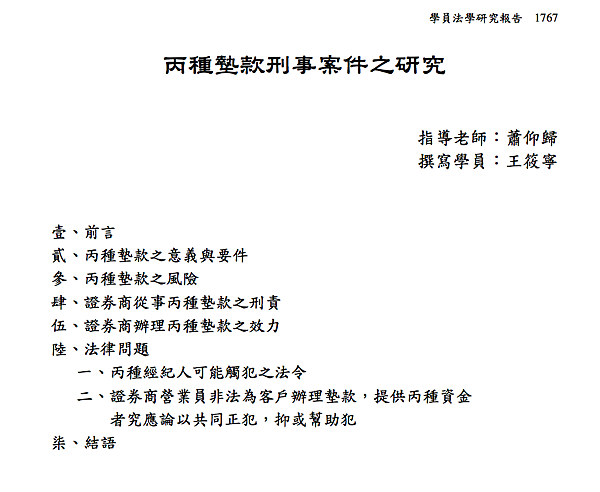 學員法學研究報告　1767

丙種墊款刑事案件之研究

指導老師：蕭仰歸
撰寫學員：王筱寧

壹、前言
貳、丙種墊款之意義與要件
參、丙種墊款之風險
肆、證券商從事丙種墊款之刑責
伍、證券商辦理丙種墊款之效力
陸、法律問題
一、丙種經紀人可能觸犯之法令
二、證券商營業員非法為客戶辦理墊款，提供丙種資金者究應論以共同正犯，抑或幫助犯
柒、結語